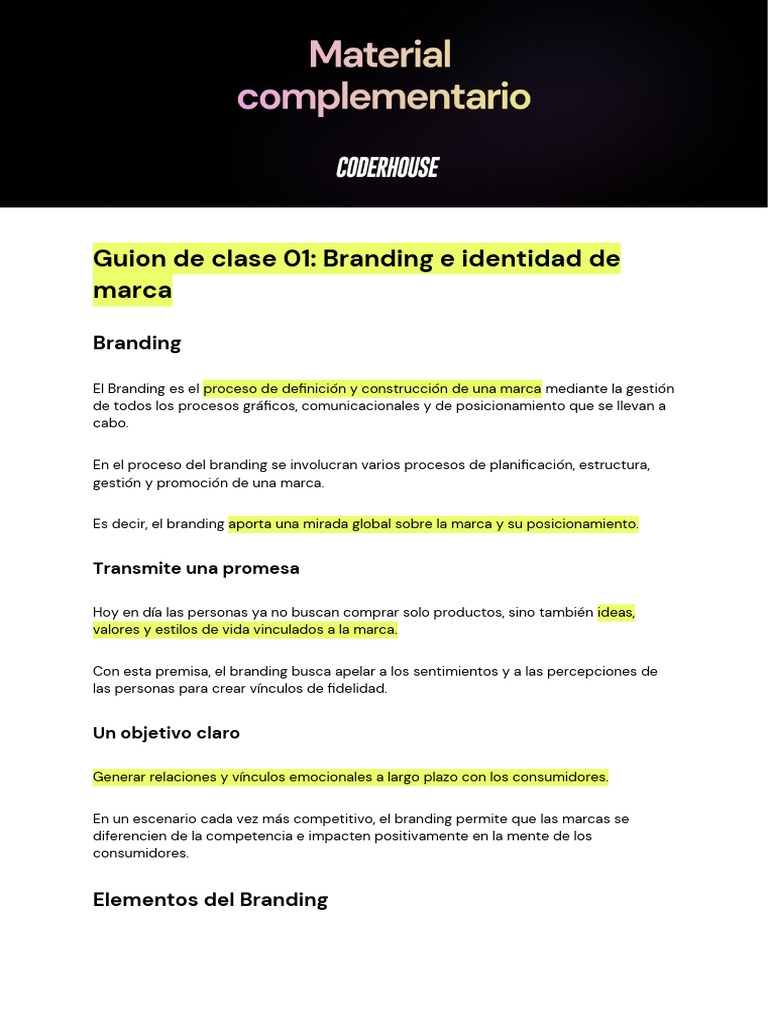 Material complementario

CODERHOUSE

Guion de clase 01: Branding e identidad de marca

Branding

El Branding es el proceso de definición y construcción de una marca mediante la gestión de todos los procesos gráficos, comunicacionales y de posicionamiento que se llevan a cabo.

En el proceso del branding se involucran varios procesos de planificación, estructura, gestión y promoción de una marca.

Es decir, el branding aporta una mirada global sobre la marca y su posicionamiento.

Transmite una promesa

Hoy en día las personas ya no buscan comprar solo productos, sino también ideas, valores y estilos de vida vinculados a la marca.

Con esta premisa, el branding busca apelar a los sentimientos y a las percepciones de las personas para crear vínculos de fidelidad.

Un objetivo claro

Generar relaciones y vínculos emocionales a largo plazo con los consumidores.

En un escenario cada vez más competitivo, el branding permite que las marcas se diferencien de la competencia e impacten positivamente en la mente de los consumidores.

Elementos del Branding